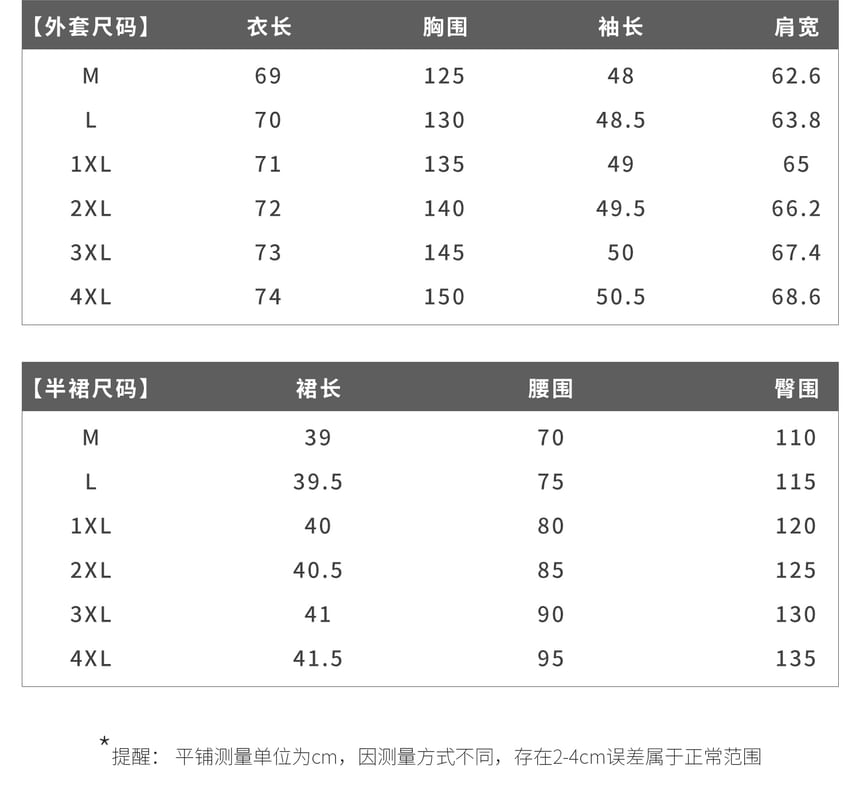 | 【外套尺码】 | 衣长 | 胸围 | 袖长 | 肩宽 |
|---|---|---|---|---|
| M | 69 | 125 | 48 | 62.6 |
| L | 70 | 130 | 48.5 | 63.8 |
| 1XL | 71 | 135 | 49 | 65 |
| 2XL | 72 | 140 | 49.5 | 66.2 |
| 3XL | 73 | 145 | 50 | 67.4 |
| 4XL | 74 | 150 | 50.5 | 68.6 |

| 【半裙尺码】 | 裙长 | 腰围 | 臀围 |
|---|---|---|---|
| M | 39 | 70 | 110 |
| L | 39.5 | 75 | 115 |
| 1XL | 40 | 80 | 120 |
| 2XL | 40.5 | 85 | 125 |
| 3XL | 41 | 90 | 130 |
| 4XL | 41.5 | 95 | 135 |

*提醒：平铺测量单位为cm，因测量方式不同，存在2-4cm误差属于正常范围